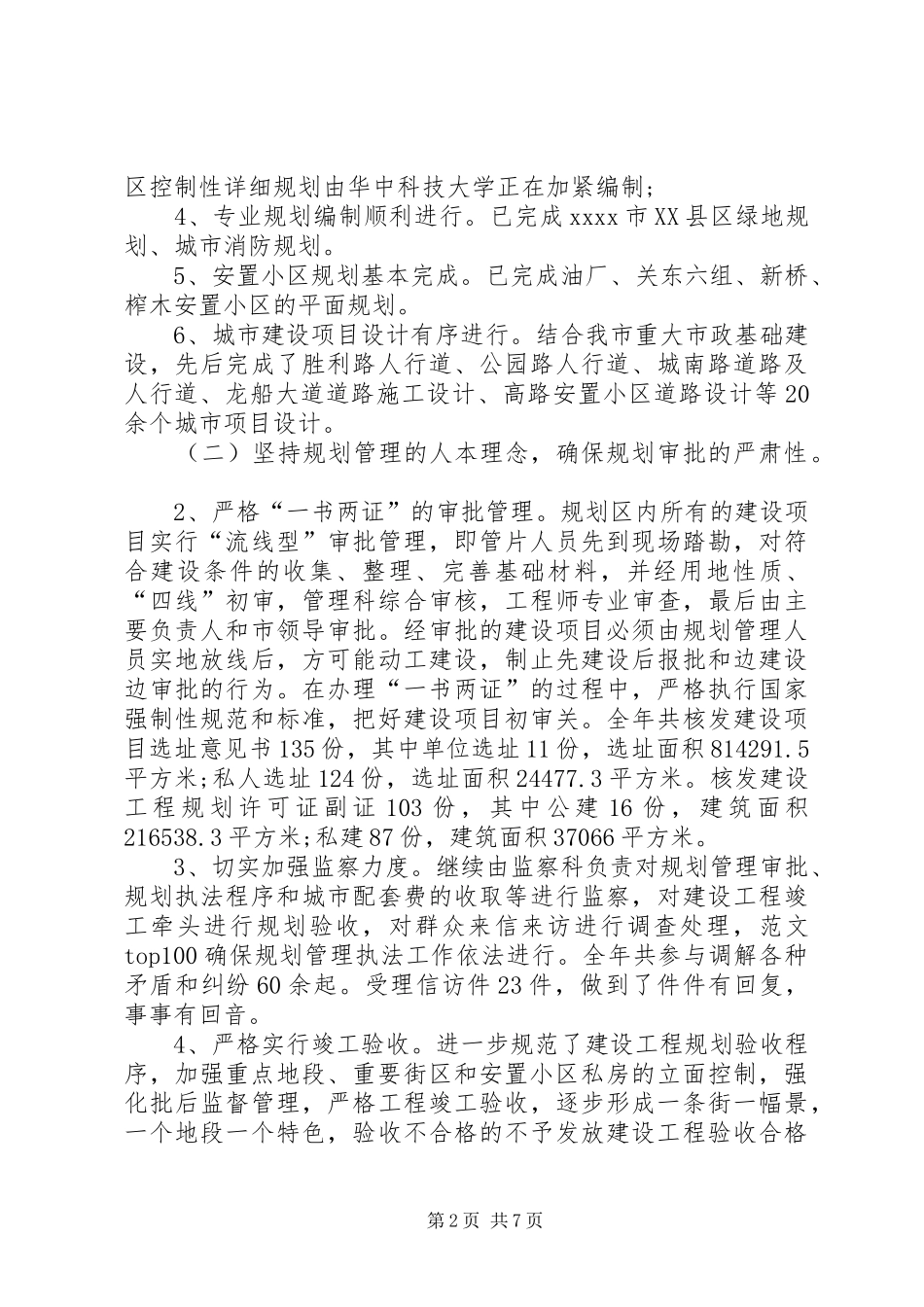 区控制性详细规划由华中科技大学正在加紧编制；

4、专业规划编制顺利进行。已完成xxxx市XX县区绿地规划、城市消防规划。

5、安置小区规划基本完成。已完成油厂、关东六组、新桥、榨木安置小区的平面规划。

6、城市建设项目设计有序进行。结合我市重大市政基础建设，先后完成了胜利路人行道、公园路人行道、城南路道路及人行道、龙船大道道路施工设计、高路安置小区道路设计等20余个城市项目设计。

（二）坚持规划管理的人本理念，确保规划审批的严肃性。

2、严格“一书两证”的审批管理。规划区内所有的建设项目实行“流线型”审批管理，即管片人员先到现场踏勘，对符合建设条件的收集、整理、完善基础材料，并经用地性质、“四线”初审，管理科综合审核，工程师专业审查，最后由主要负责人和市领导审批。经审批的建设项目必须由规划管理人员实地放线后，方可能动工建设，制止先建设后报批和边建设边审批的行为。在办理“一书两证”的过程中，严格执行国家强制性规范和标准，把好建设项目初审关。全年共核发建设项目选址意见书135份，其中单位选址11份，选址面积814291.5平方米;私人选址124份，选址面积24477.3平方米。核发建设工程规划许可证副证103份，其中公建16份，建筑面积216538.3平方米;私建87份，建筑面积37066平方米。

3、切实加强监察力度。继续由监察科负责对规划管理审批、规划执法程序和城市配套费的收取等进行监察，对建设工程竣工牵头进行规划验收，对群众来信来访进行调查处理，范文top100确保规划管理执法工作依法进行。全年共参与调解各种矛盾和纠纷60余起。受理信访件23件，做到了件件有回复，事事有回音。

4、严格实行竣工验收。进一步规范了建设工程规划验收程序，加强重点地段、重要街区和安置小区私房的立面控制，强化批后监督管理，严格工程竣工验收，逐步形成一条街一幅景，一个地段一个特色，验收不合格的不予发放建设工程验收合格

第2页 共7页